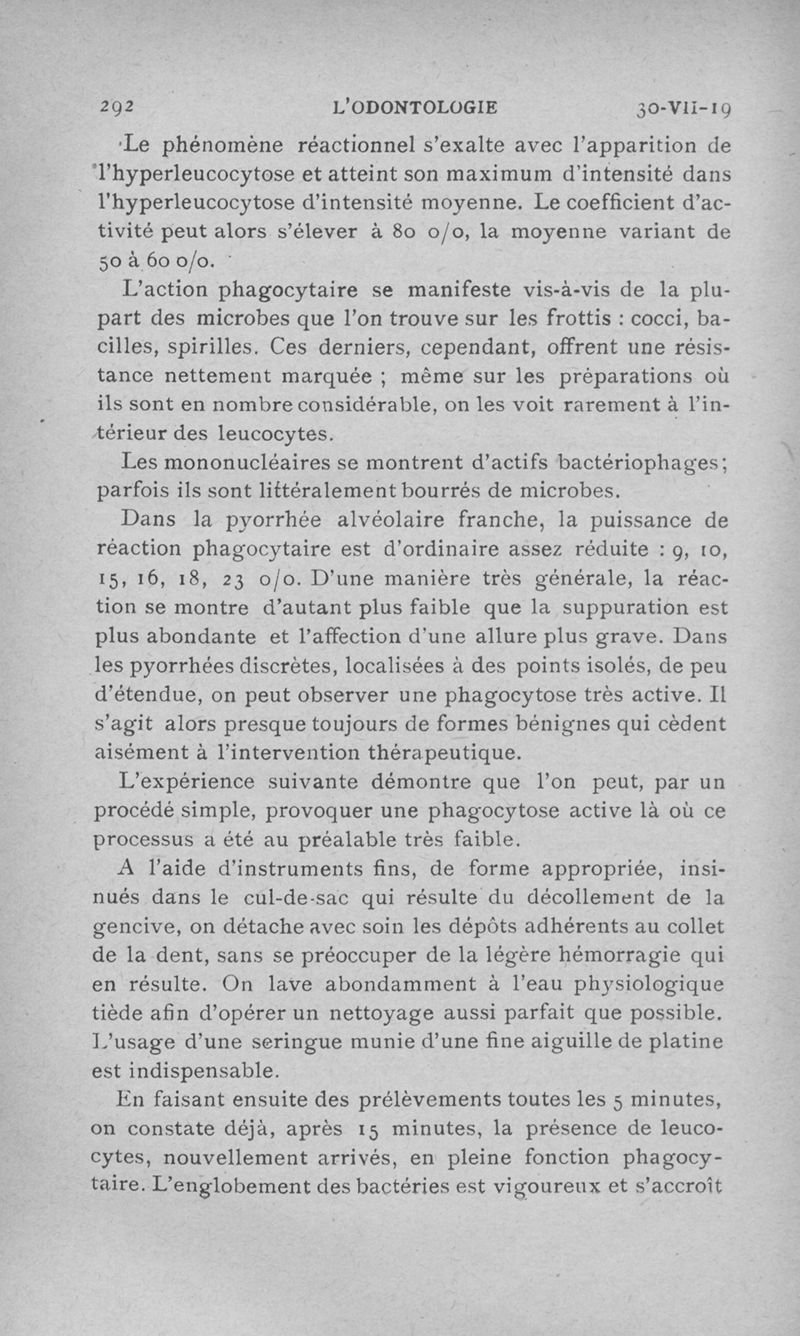 292 L'ODONTOLOGIE 30-VII-19

Le phénomène réactionnel s'exalte avec l'apparition de l'hyperleucocytose et atteint son maximum d'intensité dans l'hyperleucocytose d'intensité moyenne. Le coefficient d'activité peut alors s'élever à 80 o/o, la moyenne variant de 50 à 60 o/o.

L'action phagocytaire se manifeste vis-à-vis de la plupart des microbes que l'on trouve sur les frottis : cocci, bacilles, spirilles. Ces derniers, cependant, offrent une résistance nettement marquée ; même sur les préparations où ils sont en nombre considérable, on les voit rarement à l'intérieur des leucocytes.

Les mononucléaires se montrent d'actifs bactériophages; parfois ils sont littéralement bourrés de microbes.

Dans la pyorrhée alvéolaire franche, la puissance de réaction phagocytaire est d'ordinaire assez réduite : 9, 10, 15, 16, 18, 23 o/o. D'une manière très générale, la réaction se montre d'autant plus faible que la suppuration est plus abondante et l'affection d'une allure plus grave. Dans les pyorrhées discrètes, localisées à des points isolés, de peu d'étendue, on peut observer une phagocytose très active. Il s'agit alors presque toujours de formes bénignes qui cèdent aisément à l'intervention thérapeutique.

L'expérience suivante démontre que l'on peut, par un procédé simple, provoquer une phagocytose active là où ce processus a été au préalable très faible.

A l'aide d'instruments fins, de forme appropriée, insinués dans le cul-de-sac qui résulte du décollement de la gencive, on détache avec soin les dépôts adhérents au collet de la dent, sans se préoccuper de la légère hémorragie qui en résulte. On lave abondamment à l'eau physiologique tiède afin d'opérer un nettoyage aussi parfait que possible. L'usage d'une seringue munie d'une fine aiguille de platine est indispensable.

En faisant ensuite des prélèvements toutes les 5 minutes, on constate déjà, après 15 minutes, la présence de leucocytes, nouvellement arrivés, en pleine fonction phagocytaire. L'englobement des bactéries est vigoureux et s'accroît